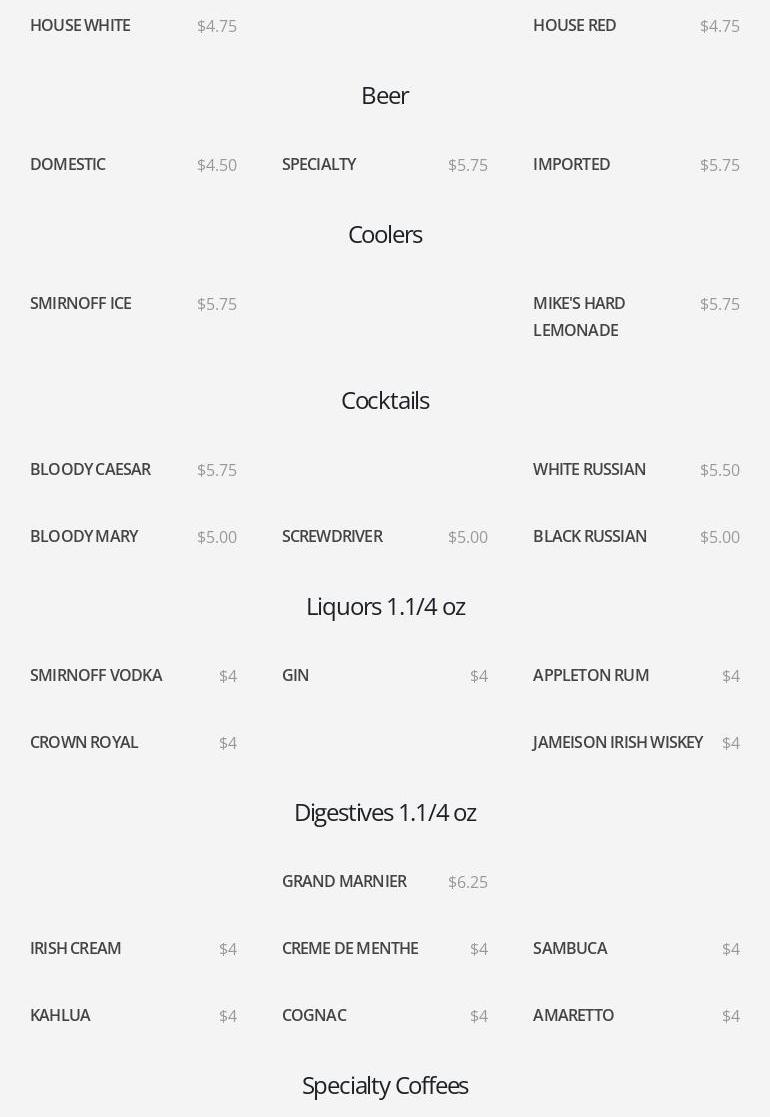 HOUSE WHITE $4.75

HOUSE RED $4.75

Beer

DOMESTIC $4.50

SPECIALTY $5.75

IMPORTED $5.75

Coolers

SMIRNOFF ICE $5.75

MIKE'S HARD LEMONADE $5.75

Cocktails

BLOODY CAESAR $5.75

WHITE RUSSIAN $5.50

BLOODY MARY $5.00

SCREWDRIVER $5.00

BLACK RUSSIAN $5.00

Liquors 1.1/4 oz

SMIRNOFF VODKA $4

GIN $4

APPLETON RUM $4

CROWN ROYAL $4

JAMEISON IRISH WISKEY $4

Digestives 1.1/4 oz

GRAND MARNIER $6.25

IRISH CREAM $4

CREME DE MENTHE $4

SAMBUCA $4

KAHLUA $4

COGNAC $4

AMARETTO $4

Specialty Coffees